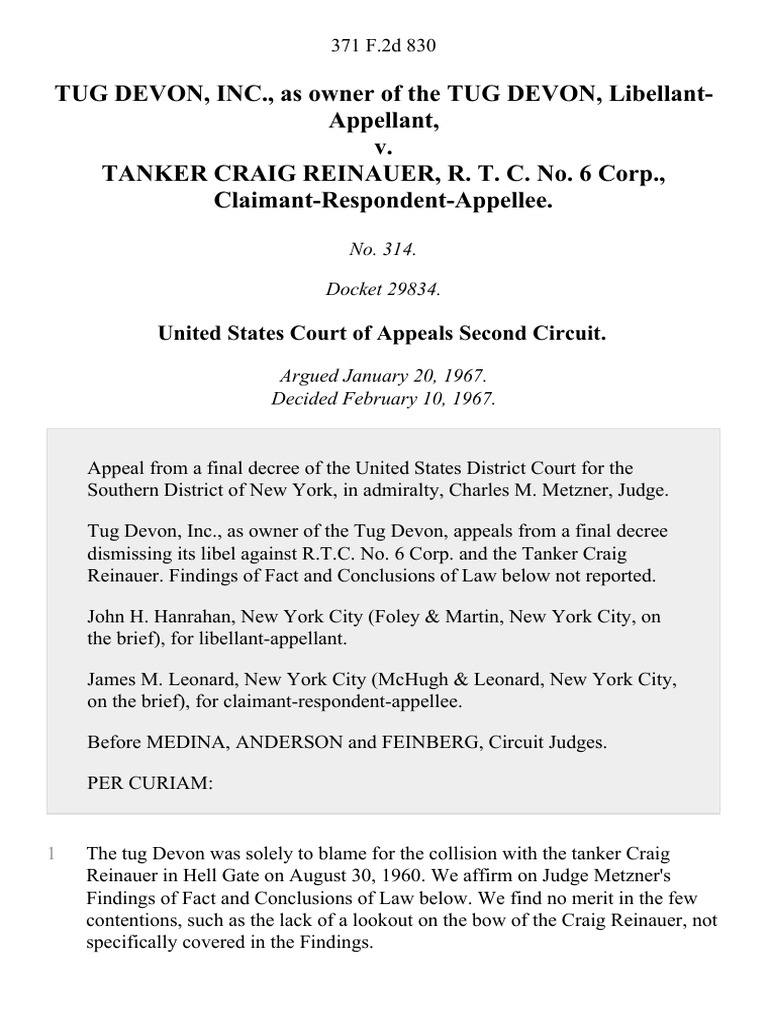 371 F.2d 830

TUG DEVON, INC., as owner of the TUG DEVON, Libellant-Appellant,
v.
TANKER CRAIG REINAUER, R. T. C. No. 6 Corp., Claimant-Respondent-Appellee.

No. 314.

Docket 29834.

United States Court of Appeals Second Circuit.

Argued January 20, 1967.
Decided February 10, 1967.

Appeal from a final decree of the United States District Court for the Southern District of New York, in admiralty, Charles M. Metzner, Judge.

Tug Devon, Inc., as owner of the Tug Devon, appeals from a final decree dismissing its libel against R.T.C. No. 6 Corp. and the Tanker Craig Reinauer. Findings of Fact and Conclusions of Law below not reported.

John H. Hanrahan, New York City (Foley & Martin, New York City, on the brief), for libellant-appellant.

James M. Leonard, New York City (McHugh & Leonard, New York City, on the brief), for claimant-respondent-appellee.

Before MEDINA, ANDERSON and FEINBERG, Circuit Judges.

PER CURIAM:

1 The tug Devon was solely to blame for the collision with the tanker Craig Reinauer in Hell Gate on August 30, 1960. We affirm on Judge Metzner's Findings of Fact and Conclusions of Law below. We find no merit in the few contentions, such as the lack of a lookout on the bow of the Craig Reinauer, not specifically covered in the Findings.